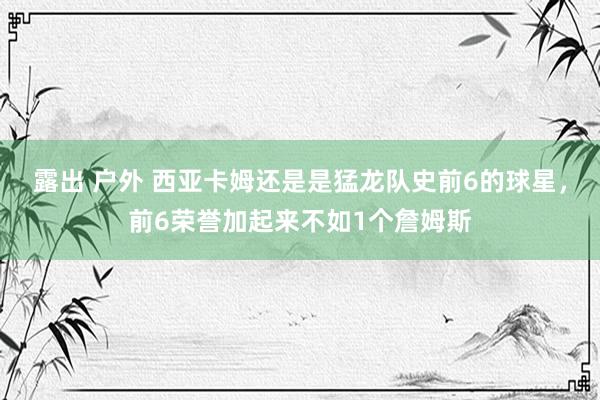 露出 户外 西亚卡姆还是是猛龙队史前6的球星，前6荣誉加起来不如1个詹姆斯